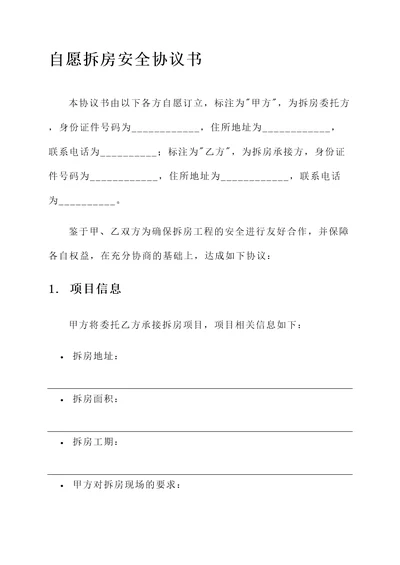 自愿拆房安全协议书

本协议书由以下各方自愿订立，标注为"甲方"，为拆房委托方，身份证件号码为____________，住所地址为____________，联系电话为__________；标注为"乙方"，为拆房承接方，身份证件号码为____________，住所地址为____________，联系电话为__________。

鉴于甲、乙双方为确保拆房工程的安全进行友好合作，并保障各自权益，在充分协商的基础上，达成如下协议：

1. 项目信息

甲方将委托乙方承接拆房项目，项目相关信息如下：

• 拆房地址：

• 拆房面积：

• 拆房工期：

• 甲方对拆房现场的要求：